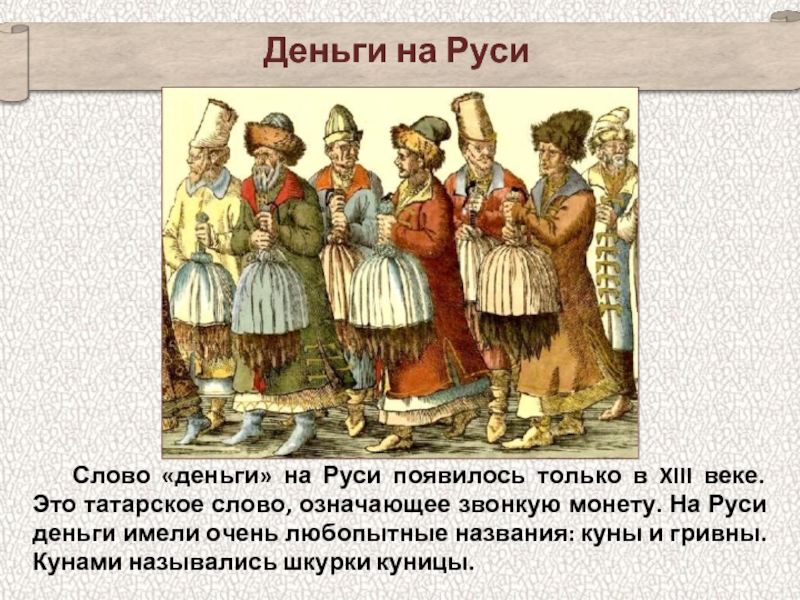 Деньги на Руси

Слово «деньги» на Руси появилось только в XIII веке. Это татарское слово, означающее звонкую монету. На Руси деньги имели очень любопытные названия: куны и гривны. Кунами назывались шкурки куницы.